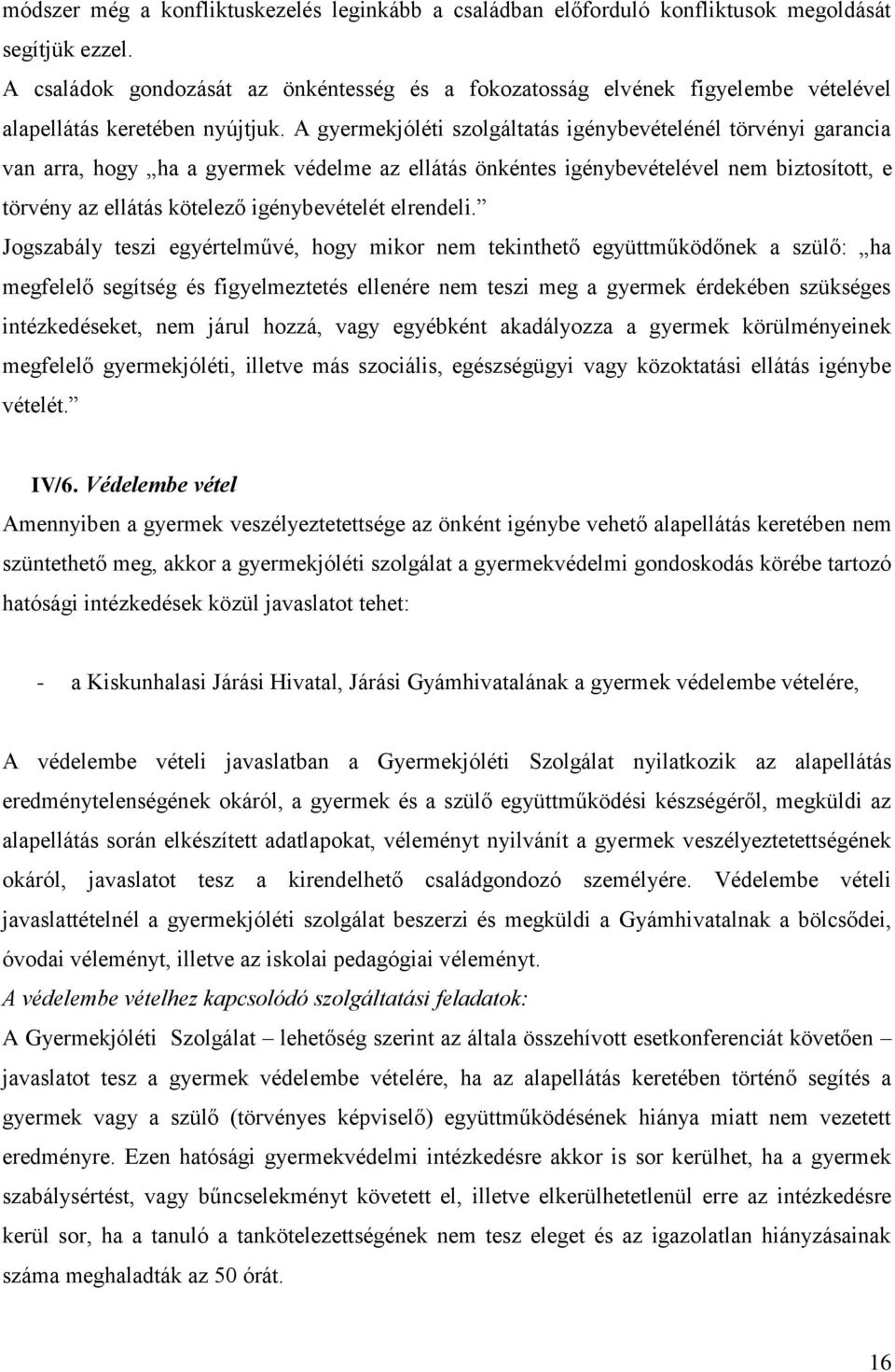 módszer még a konfliktuskezelés leginkább a családban előforduló konfliktusok megoldását segítjük ezzel.

A családok gondozását az önkéntesség és a fokozatosság elvének figyelembe vételével alapellátás keretében nyújtjuk. A gyermekjóléti szolgáltatás igénybevételénél törvényi garancia van arra, hogy „ha a gyermek védelme az ellátás önkéntes igénybevételével nem biztosított, e törvény az ellátás kötelező igénybevételét elrendeli.”

Jogszabály teszi egyértelművé, hogy mikor nem tekinthető együttműködőnek a szülő: „ha megfelelő segítség és figyelmeztetés ellenére nem teszi meg a gyermek érdekében szükséges intézkedéseket, nem járul hozzá, vagy egyébként akadályozza a gyermek körülményeinek megfelelő gyermekjóléti, illetve más szociális, egészségügyi vagy közoktatási ellátás igénybe vételét.”

IV/6. Védelembe vétel

Amennyiben a gyermek veszélyeztetettsége az önként igénybe vehető alapellátás keretében nem szüntethető meg, akkor a gyermekjóléti szolgálat a gyermekvédelmi gondoskodás körébe tartozó hatósági intézkedések közül javaslatot tehet:

- a Kiskunhalasi Járási Hivatal, Járási Gyámhivatalának a gyermek védelembe vételére,

A védelembe vételi javaslatban a Gyermekjóléti Szolgálat nyilatkozik az alapellátás eredménytelenségének okáról, a gyermek és a szülő együttműködési készségéről, megküldi az alapellátás során elkészített adatlapokat, véleményt nyilvánít a gyermek veszélyeztetettségének okáról, javaslatot tesz a kirendelhető családgondozó személyére. Védelembe vételi javaslattételnél a gyermekjóléti szolgálat beszerzi és megküldi a Gyámhivatalnak a bölcsődei, óvodai véleményt, illetve az iskolai pedagógiai véleményt.

A védelembe vételhez kapcsolódó szolgáltatási feladatok:

A Gyermekjóléti Szolgálat – lehetőség szerint az általa összehívott esetkonferenciát követően – javaslatot tesz a gyermek védelembe vételére, ha az alapellátás keretében történő segítés a gyermek vagy a szülő (törvényes képviselő) együttműködésének hiánya miatt nem vezetett eredményre. Ezen hatósági gyermekvédelmi intézkedésre akkor is sor kerülhet, ha a gyermek szabálysértést, vagy bűncselekményt követett el, illetve elkerülhetetlenül erre az intézkedésre kerül sor, ha a tanuló a tankötelezettségének nem tesz eleget és az igazolatlan hiányzásainak száma meghaladták az 50 órát.

16